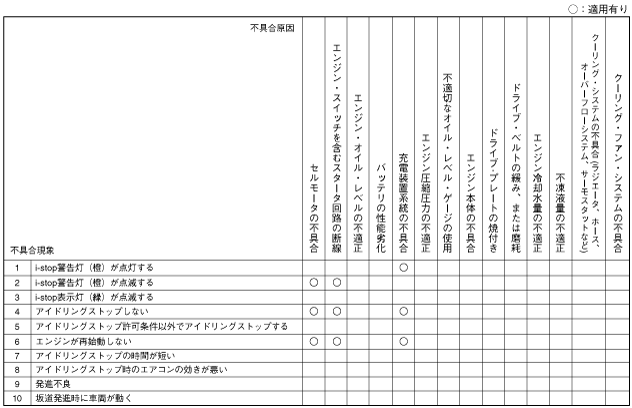 ○：適用有り

| 不具合原因 / 不具合現象 | | セルモータの不具合 | エンジン・スイッチを含むスタータ回路の断線 | エンジン・オイル・レベルの不適正 | バッテリの性能劣化 | 充電装置系統の不具合 | エンジン圧縮圧力の不適正 | 不適切なオイル・レベル・ゲージの使用 | エンジン本体の不具合 | ドライブ・プレートの焼付き | ドライブ・ベルトの緩み、または磨耗 | エンジン冷却水量の不適正 | 不凍液量の不適正 | クーリング・システムの不具合(ラジエータ、ホース、オーバーフローシステム、サーモスタットなど) | クーリング・ファン・システムの不具合 |
|---|---|---|---|---|---|---|---|---|---|---|---|---|---|---|---|
| 1 | i-stop警告灯（橙）が点灯する | | | | | ○ | | | | | | | | | |
| 2 | i-stop警告灯（橙）が点滅する | ○ | ○ | | | | | | | | | | | | |
| 3 | i-stop表示灯（緑）が点滅する | | | | | | | | | | | | | | |
| 4 | アイドリングストップしない | ○ | ○ | | | ○ | | | | | | | | | |
| 5 | アイドリングストップ許可条件以外でアイドリングストップする | | | | | | | | | | | | | | |
| 6 | エンジンが再始動しない | ○ | ○ | | | ○ | | | | | | | | | |
| 7 | アイドリングストップの時間が短い | | | | | | | | | | | | | | |
| 8 | アイドリングストップ時のエアコンの効きが悪い | | | | | | | | | | | | | | |
| 9 | 発進不良 | | | | | | | | | | | | | | |
| 10 | 坂道発進時に車両が動く | | | | | | | | | | | | | | |